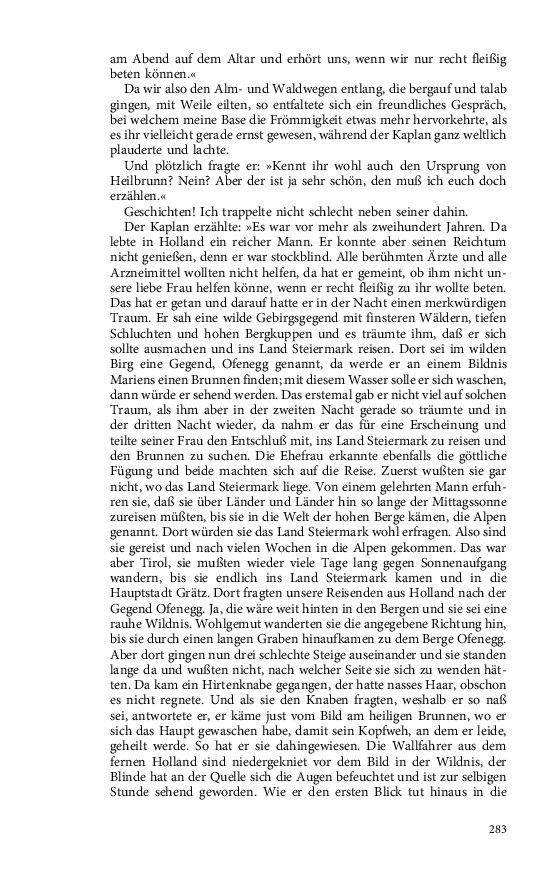 am Abend auf dem Altar und erhört uns, wenn wir nur recht fleißig beten können.«

Da wir also den Alm- und Waldwegen entlang, die bergauf und talab gingen, mit Weile eilten, so entfaltete sich ein freundliches Gespräch, bei welchem meine Base die Frömmigkeit etwas mehr hervorkehrte, als es ihr vielleicht gerade ernst gewesen, während der Kaplan ganz weltlich plauderte und lachte.

Und plötzlich fragte er: »Kennt ihr wohl auch den Ursprung von Heilbrunn? Nein? Aber der ist ja sehr schön, den muß ich euch doch erzählen.«

Geschichten! Ich trappelte nicht schlecht neben seiner dahin.

Der Kaplan erzählte: »Es war vor mehr als zweihundert Jahren. Da lebte in Holland ein reicher Mann. Er konnte aber seinen Reichtum nicht genießen, denn er war stockblind. Alle berühmten Ärzte und alle Arzneimittel wollten nicht helfen, da hat er gemeint, ob ihm nicht unsere liebe Frau helfen könne, wenn er recht fleißig zu ihr wollte beten. Das hat er getan und darauf hatte er in der Nacht einen merkwürdigen Traum. Er sah eine wilde Gebirgsgegend mit finsteren Wäldern, tiefen Schluchten und hohen Bergkuppen und es träumte ihm, daß er sich sollte ausmachen und ins Land Steiermark reisen. Dort sei im wilden Birg eine Gegend, Ofenegg genannt, da werde er an einem Bildnis Mariens einen Brunnen finden; mit diesem Wasser solle er sich waschen, dann würde er sehend werden. Das erstemal gab er nicht viel auf solchen Traum, als ihm aber in der zweiten Nacht gerade so träumte und in der dritten Nacht wieder, da nahm er das für eine Erscheinung und teilte seiner Frau den Entschluß mit, ins Land Steiermark zu reisen und den Brunnen zu suchen. Die Ehefrau erkannte ebenfalls die göttliche Fügung und beide machten sich auf die Reise. Zuerst wußten sie gar nicht, wo das Land Steiermark liege. Von einem gelehrten Mann erfuhren sie, daß sie über Länder und Länder hin so lange der Mittagssonne zureisen müßten, bis sie in die Welt der hohen Berge kämen, die Alpen genannt. Dort würden sie das Land Steiermark wohl erfragen. Also sind sie gereist und nach vielen Wochen in die Alpen gekommen. Das war aber Tirol, sie mußten wieder viele Tage lang gegen Sonnenaufgang wandern, bis sie endlich ins Land Steiermark kamen und in die Hauptstadt Grätz. Dort fragten unsere Reisenden aus Holland nach der Gegend Ofenegg. Ja, die wäre weit hinten in den Bergen und sie sei eine rauhe Wildnis. Wohlgemut wanderten sie die angegebene Richtung hin, bis sie durch einen langen Graben hinaufkamen zu dem Berge Ofenegg. Aber dort gingen nun drei schlechte Steige auseinander und sie standen lange da und wußten nicht, nach welcher Seite sie sich zu wenden hätten. Da kam ein Hirtenknabe gegangen, der hatte nasses Haar, obschon es nicht regnete. Und als sie den Knaben fragten, weshalb er so naß sei, antwortete er, er käme just vom Bild am heiligen Brunnen, wo er sich das Haupt gewaschen habe, damit sein Kopfweh, an dem er leide, geheilt werde. So hat er sie dahingewiesen. Die Wallfahrer aus dem fernen Holland sind niedergekniet vor dem Bild in der Wildnis, der Blinde hat an der Quelle sich die Augen befeuchtet und ist zur selbigen Stunde sehend geworden. Wie er den ersten Blick tut hinaus in die

283